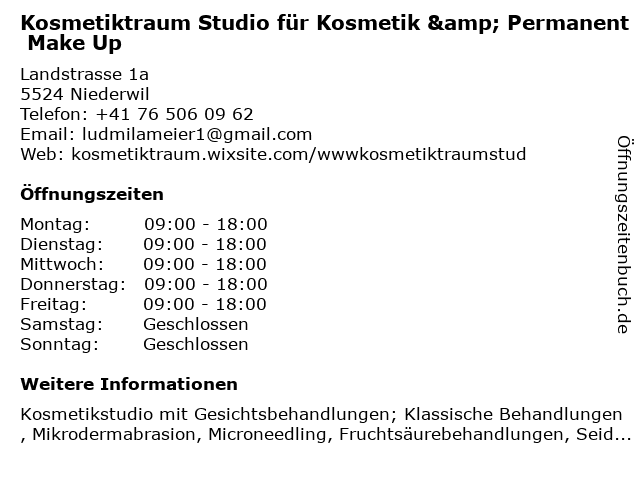 Kosmetiktraum Studio für Kosmetik &amp; Permanent Make Up

Landstrasse 1a
5524 Niederwil
Telefon: +41 76 506 09 62
Email: ludmilameier1@gmail.com
Web: kosmetiktraum.wixsite.com/wwwkosmetiktraumstud

Öffnungszeiten

Montag: 09:00 - 18:00
Dienstag: 09:00 - 18:00
Mittwoch: 09:00 - 18:00
Donnerstag: 09:00 - 18:00
Freitag: 09:00 - 18:00
Samstag: Geschlossen
Sonntag: Geschlossen

Weitere Informationen

Kosmetikstudio mit Gesichtsbehandlungen; Klassische Behandlungen , Mikrodermabrasion, Microneedling, Fruchtsäurebehandlungen, Seid...

Öffnungszeitenbuch.de